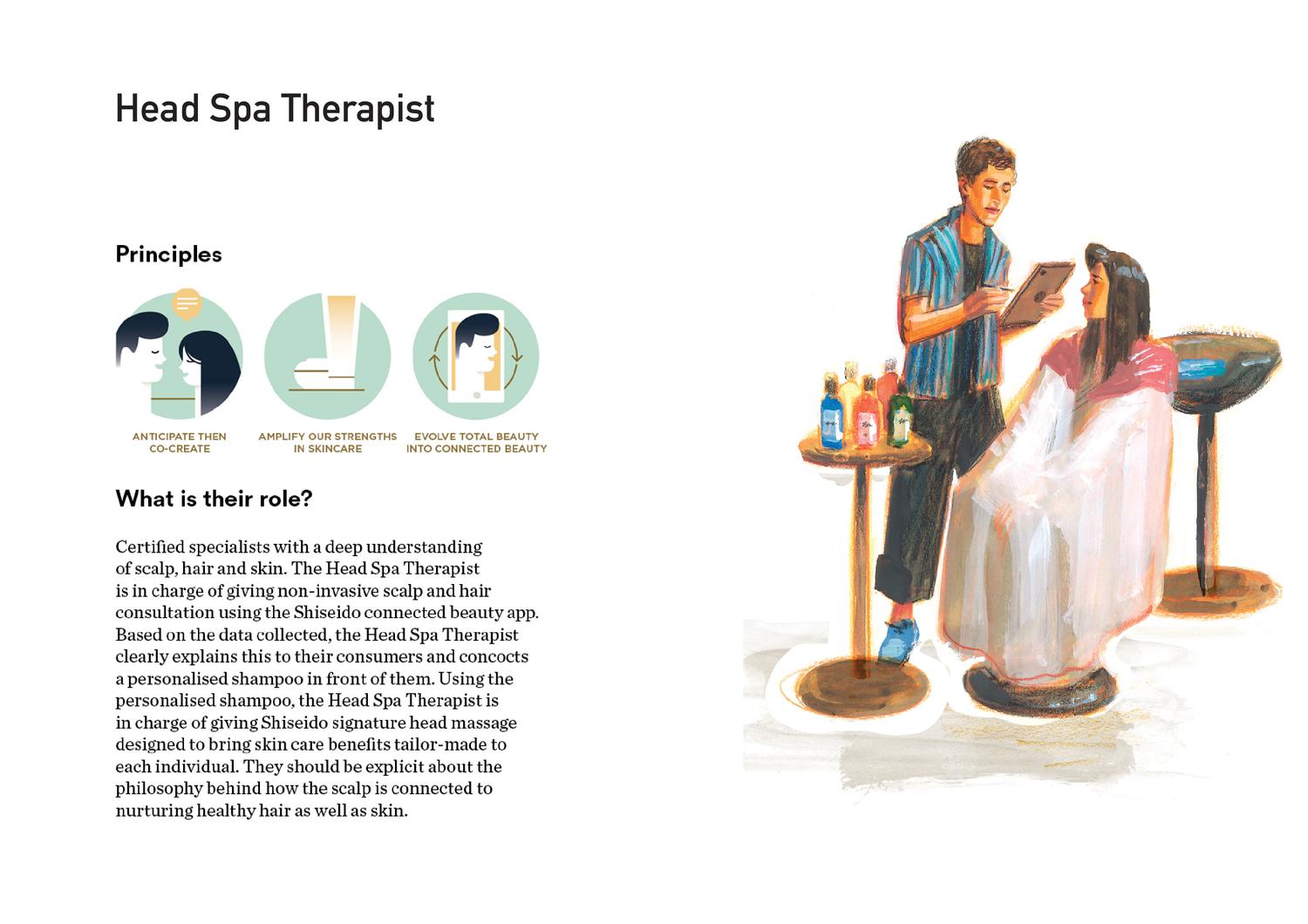 Head Spa Therapist

Principles

ANTICIPATE THEN
CO-CREATE

AMPLIFY OUR STRENGTHS
IN SKINCARE

EVOLVE TOTAL BEAUTY
INTO CONNECTED BEAUTY

What is their role?

Certified specialists with a deep understanding of scalp, hair and skin. The Head Spa Therapist is in charge of giving non-invasive scalp and hair consultation using the Shiseido connected beauty app. Based on the data collected, the Head Spa Therapist clearly explains this to their consumers and concocts a personalised shampoo in front of them. Using the personalised shampoo, the Head Spa Therapist is in charge of giving Shiseido signature head massage designed to bring skin care benefits tailor-made to each individual. They should be explicit about the philosophy behind how the scalp is connected to nurturing healthy hair as well as skin.